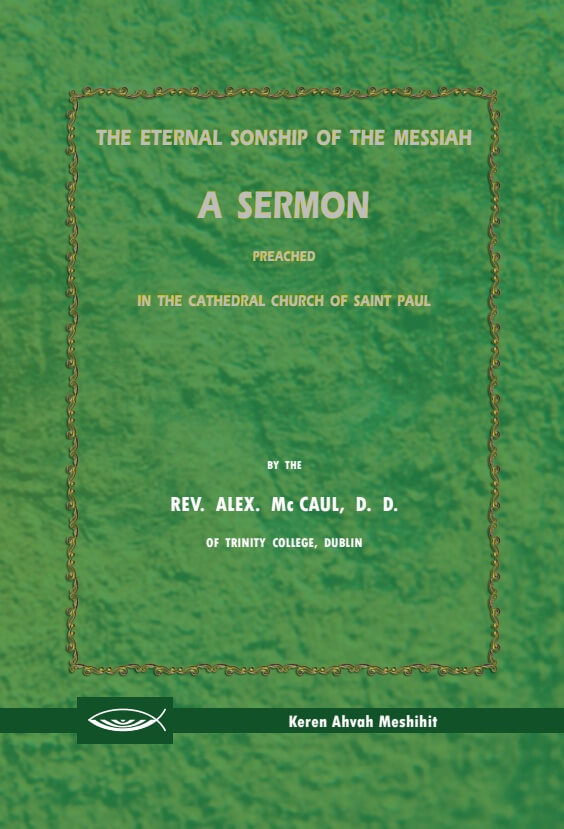 THE ETERNAL SONSHIP OF THE MESSIAH

A SERMON

PREACHED

IN THE CATHEDRAL CHURCH OF SAINT PAUL

BY THE

REV. ALEX. Mc CAUL, D. D.

OF TRINITY COLLEGE, DUBLIN

Keren Ahvah Meshihit